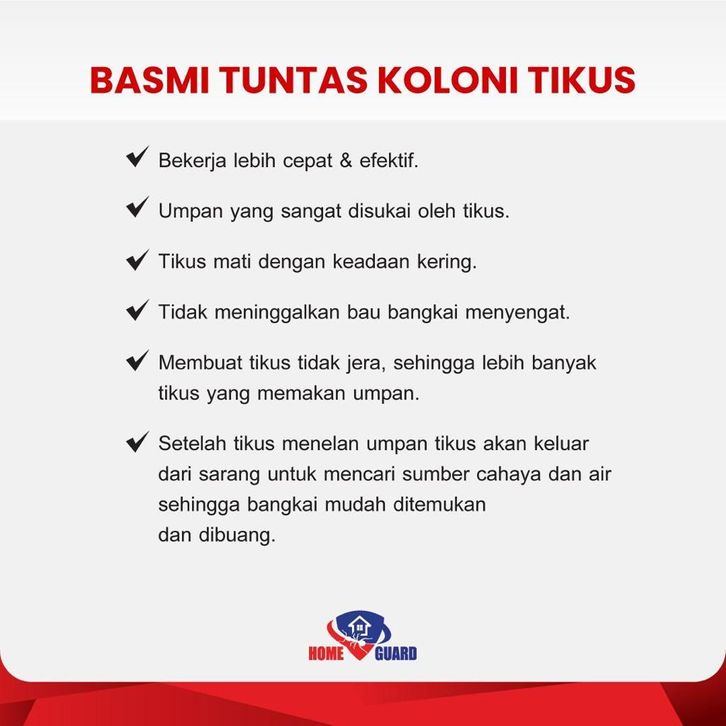 BASMI TUNTAS KOLONI TIKUS

✔ Bekerja lebih cepat & efektif.

✔ Umpan yang sangat disukai oleh tikus.

✔ Tikus mati dengan keadaan kering.

✔ Tidak meninggalkan bau bangkai menyengat.

✔ Membuat tikus tidak jera, sehingga lebih banyak tikus yang memakan umpan.

✔ Setelah tikus menelan umpan tikus akan keluar dari sarang untuk mencari sumber cahaya dan air sehingga bangkai mudah ditemukan dan dibuang.

HOME GUARD